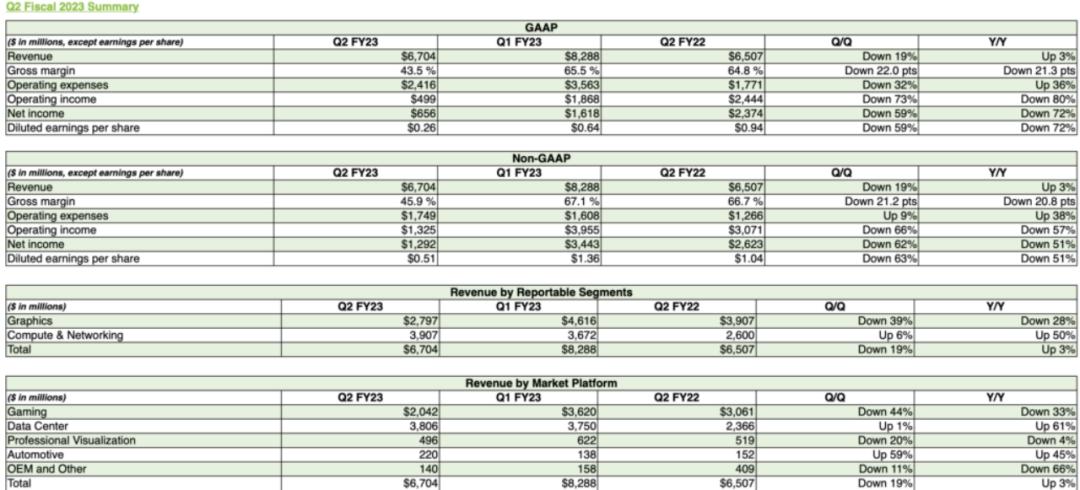 Q2 Fiscal 2023 Summary

GAAP

| ($ in millions, except earnings per share) | Q2 FY23 | Q1 FY23 | Q2 FY22 | Q/Q | Y/Y |
|---|---|---|---|---|---|
| Revenue | $6,704 | $8,288 | $6,507 | Down 19% | Up 3% |
| Gross margin | 43.5 % | 65.5 % | 64.8 % | Down 22.0 pts | Down 21.3 pts |
| Operating expenses | $2,416 | $3,563 | $1,771 | Down 32% | Up 36% |
| Operating income | $499 | $1,868 | $2,444 | Down 73% | Down 80% |
| Net income | $656 | $1,618 | $2,374 | Down 59% | Down 72% |
| Diluted earnings per share | $0.26 | $0.64 | $0.94 | Down 59% | Down 72% |

Non-GAAP

| ($ in millions, except earnings per share) | Q2 FY23 | Q1 FY23 | Q2 FY22 | Q/Q | Y/Y |
|---|---|---|---|---|---|
| Revenue | $6,704 | $8,288 | $6,507 | Down 19% | Up 3% |
| Gross margin | 45.9 % | 67.1 % | 66.7 % | Down 21.2 pts | Down 20.8 pts |
| Operating expenses | $1,749 | $1,608 | $1,266 | Up 9% | Up 38% |
| Operating income | $1,325 | $3,955 | $3,071 | Down 66% | Down 57% |
| Net income | $1,292 | $3,443 | $2,623 | Down 62% | Down 51% |
| Diluted earnings per share | $0.51 | $1.36 | $1.04 | Down 63% | Down 51% |

Revenue by Reportable Segments

| ($ in millions) | Q2 FY23 | Q1 FY23 | Q2 FY22 | Q/Q | Y/Y |
|---|---|---|---|---|---|
| Graphics | $2,797 | $4,616 | $3,907 | Down 39% | Down 28% |
| Compute & Networking | 3,907 | 3,672 | 2,600 | Up 6% | Up 50% |
| Total | $6,704 | $8,288 | $6,507 | Down 19% | Up 3% |

Revenue by Market Platform

| ($ in millions) | Q2 FY23 | Q1 FY23 | Q2 FY22 | Q/Q | Y/Y |
|---|---|---|---|---|---|
| Gaming | $2,042 | $3,620 | $3,061 | Down 44% | Down 33% |
| Data Center | 3,806 | 3,750 | 2,366 | Up 1% | Up 61% |
| Professional Visualization | 496 | 622 | 519 | Down 20% | Down 4% |
| Automotive | 220 | 138 | 152 | Up 59% | Up 45% |
| OEM and Other | 140 | 158 | 409 | Down 11% | Down 66% |
| Total | $6,704 | $8,288 | $6,507 | Down 19% | Up 3% |